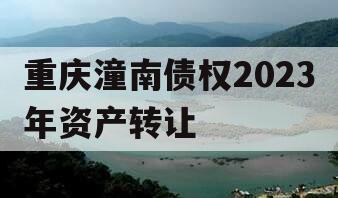 重庆潼南债权2023年资产转让